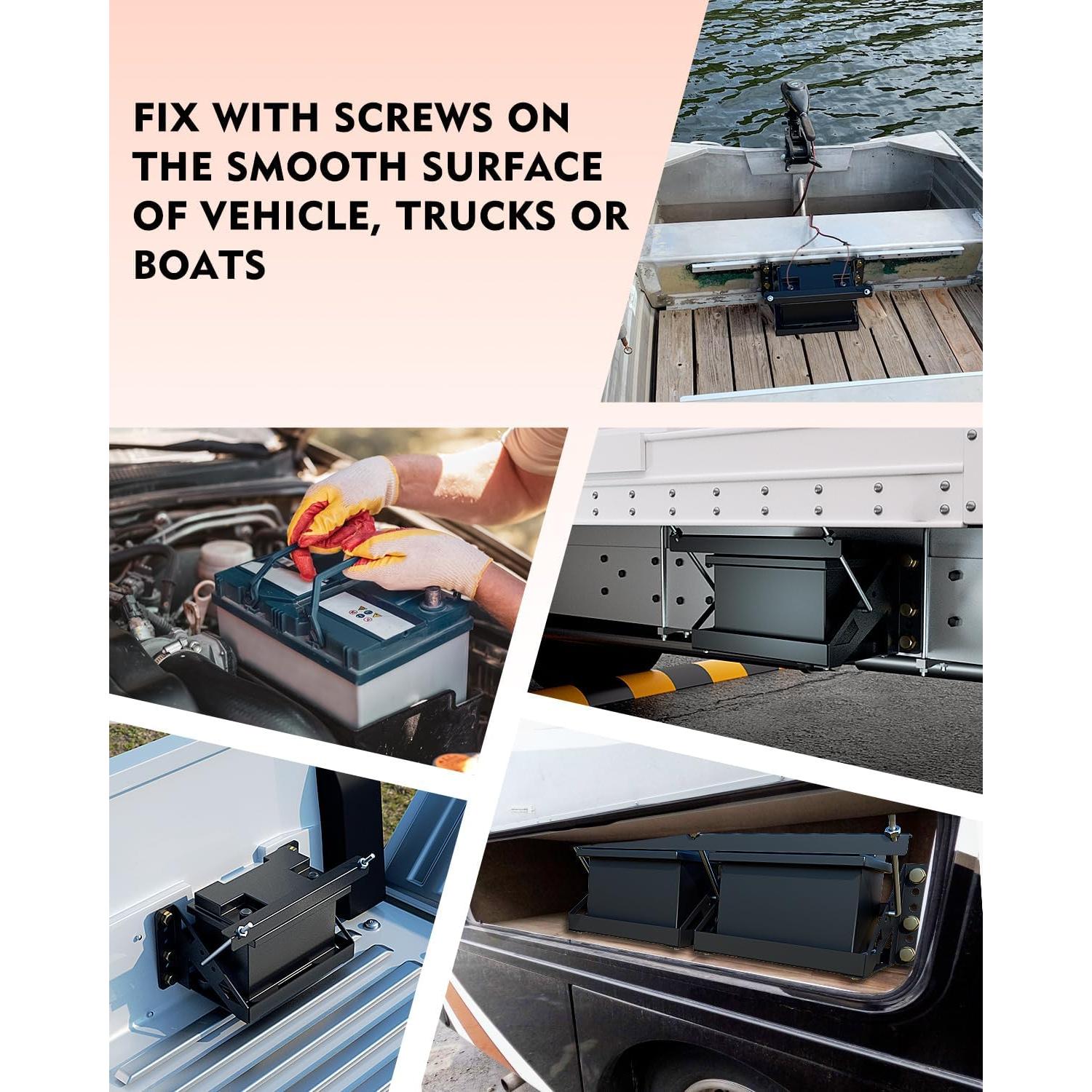 FIX WITH SCREWS ON THE SMOOTH SURFACE OF VEHICLE, TRUCKS OR BOATS